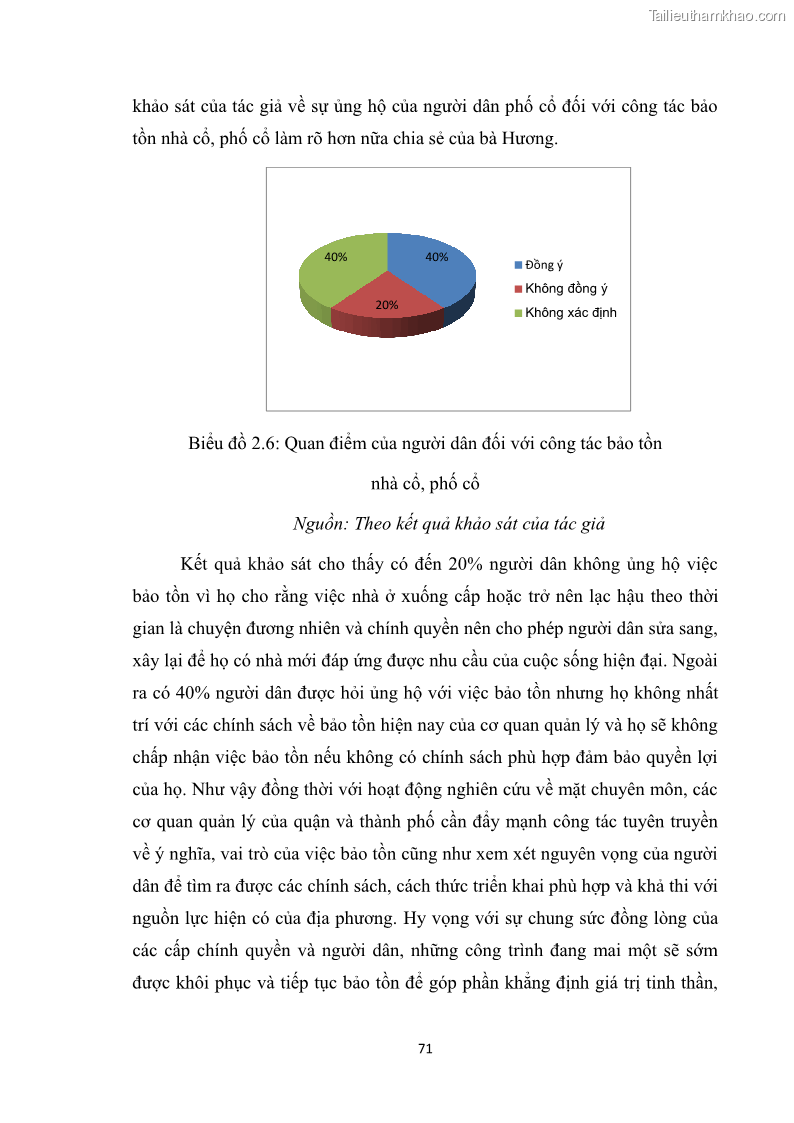 Tailieuthamkhao.com

khảo sát của tác giả về sự ủng hộ của người dân phố cổ đối với công tác bảo tồn nhà cổ, phố cổ làm rõ hơn nữa chia sẻ của bà Hương.

40%
40%
20%
Đồng ý
Không đồng ý
Không xác định

Biểu đồ 2.6: Quan điểm của người dân đối với công tác bảo tồn nhà cổ, phố cổ

Nguồn: Theo kết quả khảo sát của tác giả

Kết quả khảo sát cho thấy có đến 20% người dân không ủng hộ việc bảo tồn vì họ cho rằng việc nhà ở xuống cấp hoặc trở nên lạc hậu theo thời gian là chuyện đương nhiên và chính quyền nên cho phép người dân sửa sang, xây lại để họ có nhà mới đáp ứng được nhu cầu của cuộc sống hiện đại. Ngoài ra có 40% người dân được hỏi ủng hộ với việc bảo tồn nhưng họ không nhất trí với các chính sách về bảo tồn hiện nay của cơ quan quản lý và họ sẽ không chấp nhận việc bảo tồn nếu không có chính sách phù hợp đảm bảo quyền lợi của họ. Như vậy đồng thời với hoạt động nghiên cứu về mặt chuyên môn, các cơ quan quản lý của quận và thành phố cần đẩy mạnh công tác tuyên truyền về ý nghĩa, vai trò của việc bảo tồn cũng như xem xét nguyên vọng của người dân để tìm ra được các chính sách, cách thức triển khai phù hợp và khả thi với nguồn lực hiện có của địa phương. Hy vọng với sự chung sức đồng lòng của các cấp chính quyền và người dân, những công trình đang mai một sẽ sớm được khôi phục và tiếp tục bảo tồn để góp phần khẳng định giá trị tinh thần,

71